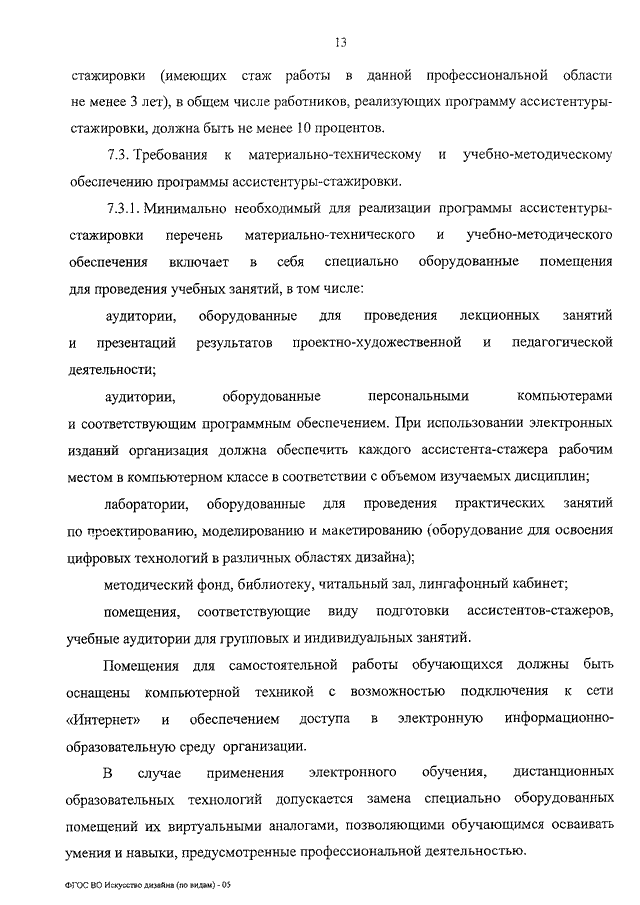 13

стажировки (имеющих стаж работы в данной профессиональной области не менее 3 лет), в общем числе работников, реализующих программу ассистентуры-стажировки, должна быть не менее 10 процентов.

7.3. Требования к материально-техническому и учебно-методическому обеспечению программы ассистентуры-стажировки.

7.3.1. Минимально необходимый для реализации программы ассистентуры-стажировки перечень материально-технического и учебно-методического обеспечения включает в себя специально оборудованные помещения для проведения учебных занятий, в том числе:

аудитории, оборудованные для проведения лекционных занятий и презентаций результатов проектно-художественной и педагогической деятельности;

аудитории, оборудованные персональными компьютерами и соответствующим программным обеспечением. При использовании электронных изданий организация должна обеспечить каждого ассистента-стажера рабочим местом в компьютерном классе в соответствии с объемом изучаемых дисциплин;

лаборатории, оборудованные для проведения практических занятий по проектированию, моделированию и макетированию (оборудование для освоения цифровых технологий в различных областях дизайна);

методический фонд, библиотеку, читальный зал, лингафонный кабинет;

помещения, соответствующие виду подготовки ассистентов-стажеров, учебные аудитории для групповых и индивидуальных занятий.

Помещения для самостоятельной работы обучающихся должны быть оснащены компьютерной техникой с возможностью подключения к сети «Интернет» и обеспечением доступа в электронную информационно-образовательную среду организации.

В случае применения электронного обучения, дистанционных образовательных технологий допускается замена специально оборудованных помещений их виртуальными аналогами, позволяющими обучающимся осваивать умения и навыки, предусмотренные профессиональной деятельностью.

ФГОС ВО Искусство дизайна (по видам) - 05